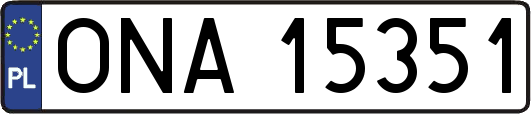 PL
ONA 15351